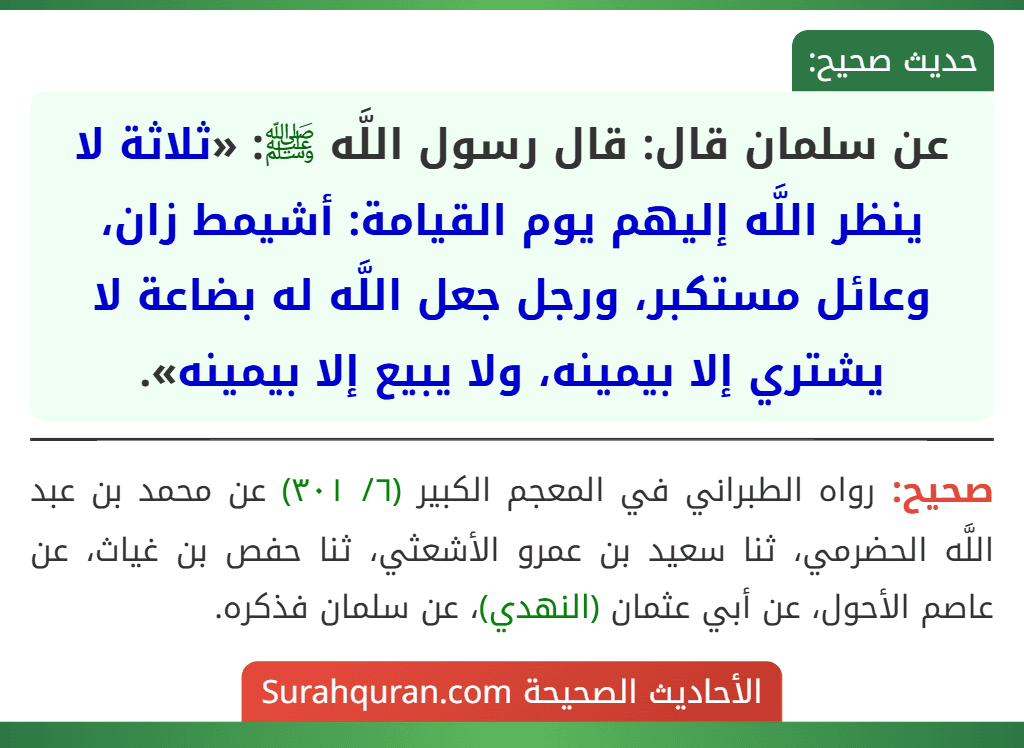 حديث صحيح:

عن سلمان قال: قال رسول اللَّه ﷺ: «ثلاثة لا ينظر اللَّه إليهم يوم القيامة: أشيمط زان، وعائل مستكبر، ورجل جعل اللَّه له بضاعة لا يشتري إلا بيمينه، ولا يبيع إلا بيمينه».

صحيح: رواه الطبراني في المعجم الكبير (٦/ ٣٠١) عن محمد بن عبد اللَّه الحضرمي، ثنا سعيد بن عمرو الأشعثي، ثنا حفص بن غياث، عن عاصم الأحول، عن أبي عثمان (النهدي)، عن سلمان فذكره.

الأحاديث الصحيحة Surahquran.com